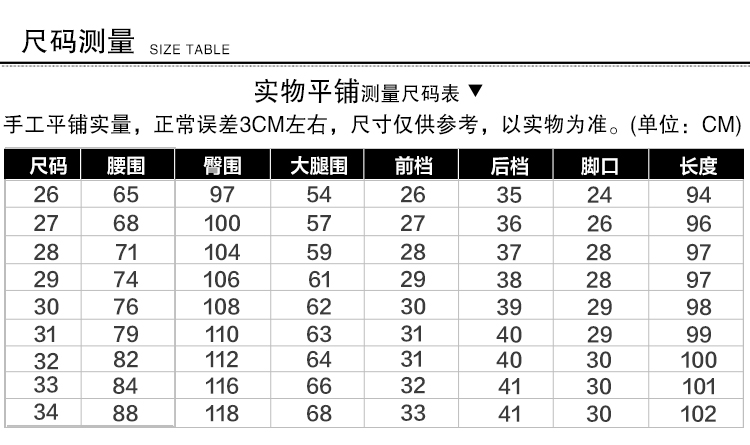 尺码测量 SIZE TABLE

实物平铺测量尺码表 ▼

手工平铺实量，正常误差3CM左右，尺寸仅供参考，以实物为准。(单位：CM)

| 尺码 | 腰围 | 臀围 | 大腿围 | 前档 | 后档 | 脚口 | 长度 |
|---|---|---|---|---|---|---|---|
| 26 | 65 | 97 | 54 | 26 | 35 | 24 | 94 |
| 27 | 68 | 100 | 57 | 27 | 36 | 26 | 96 |
| 28 | 71 | 104 | 59 | 28 | 37 | 28 | 97 |
| 29 | 74 | 106 | 61 | 29 | 38 | 28 | 97 |
| 30 | 76 | 108 | 62 | 30 | 39 | 29 | 98 |
| 31 | 79 | 110 | 63 | 31 | 40 | 29 | 99 |
| 32 | 82 | 112 | 64 | 31 | 40 | 30 | 100 |
| 33 | 84 | 116 | 66 | 32 | 41 | 30 | 101 |
| 34 | 88 | 118 | 68 | 33 | 41 | 30 | 102 |